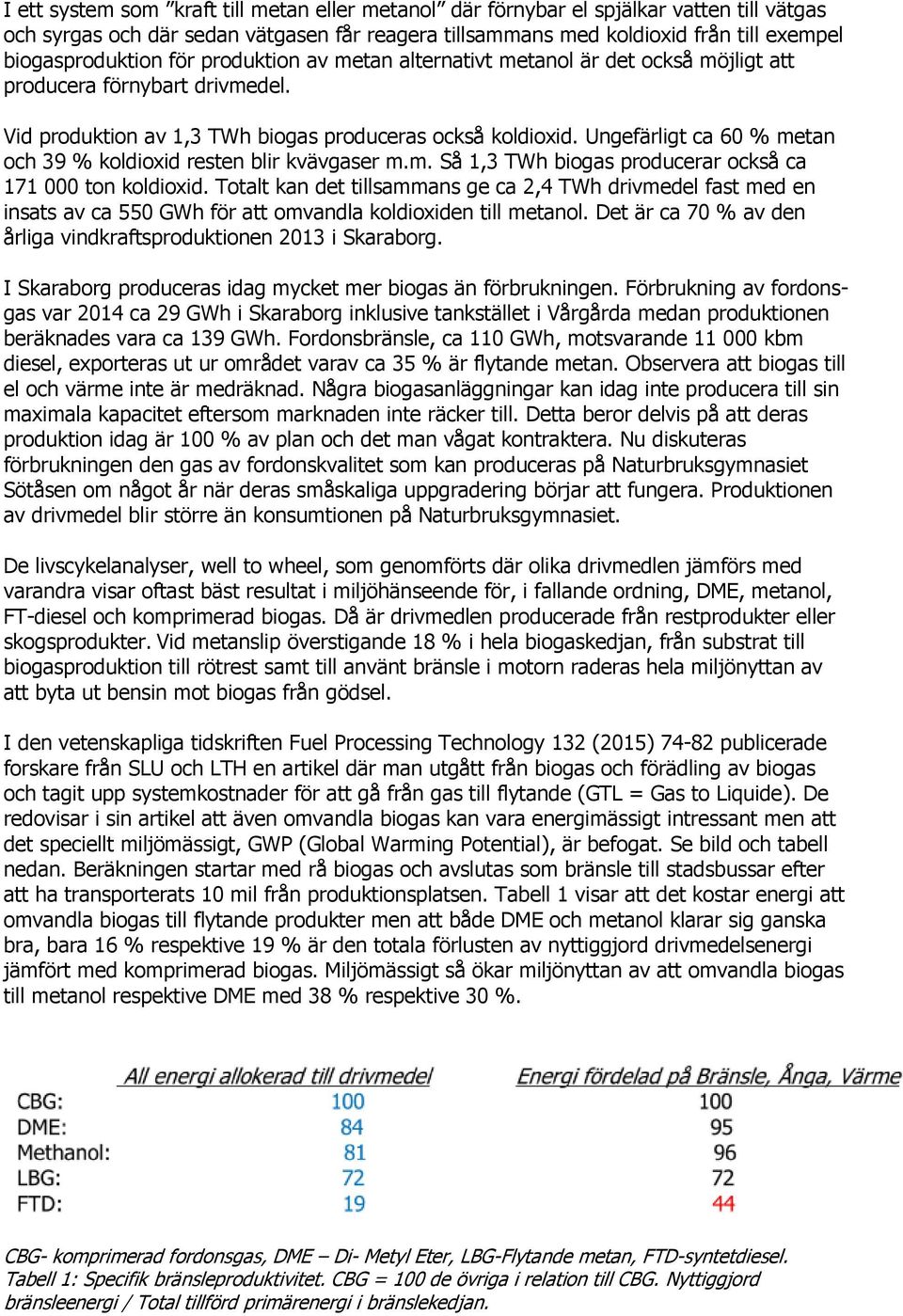 I ett system som ”kraft till metan eller metanol” där förnybar el spjälkar vatten till vätgas och syrgas och där sedan vätgasen får reagera tillsammans med koldioxid från till exempel biogasproduktion för produktion av metan alternativt metanol är det också möjligt att producera förnybart drivmedel.

Vid produktion av 1,3 TWh biogas produceras också koldioxid. Ungefärligt ca 60 % metan och 39 % koldioxid resten blir kvävgaser m.m. Så 1,3 TWh biogas producerar också ca 171 000 ton koldioxid. Totalt kan det tillsammans ge ca 2,4 TWh drivmedel fast med en insats av ca 550 GWh för att omvandla koldioxiden till metanol. Det är ca 70 % av den årliga vindkraftsproduktionen 2013 i Skaraborg.

I Skaraborg produceras idag mycket mer biogas än förbrukningen. Förbrukning av fordonsgas var 2014 ca 29 GWh i Skaraborg inklusive tankstället i Vårgårda medan produktionen beräknades vara ca 139 GWh. Fordonsbränsle, ca 110 GWh, motsvarande 11 000 kbm diesel, exporteras ut ur området varav ca 35 % är flytande metan. Observera att biogas till el och värme inte är medräknad. Några biogasanläggningar kan idag inte producera till sin maximala kapacitet eftersom marknaden inte räcker till. Detta beror delvis på att deras produktion idag är 100 % av plan och det man vågat kontraktera. Nu diskuteras förbrukningen den gas av fordonskvalitet som kan produceras på Naturbruksgymnasiet Sötåsen om något år när deras småskaliga uppgradering börjar att fungera. Produktionen av drivmedel blir större än konsumtionen på Naturbruksgymnasiet.

De livscykelanalyser, well to wheel, som genomförts där olika drivmedlen jämförs med varandra visar oftast bäst resultat i miljöhänseende för, i fallande ordning, DME, metanol, FT-diesel och komprimerad biogas. Då är drivmedlen producerade från restprodukter eller skogsprodukter. Vid metanslip överstigande 18 % i hela biogaskedjan, från substrat till biogasproduktion till rötrest samt till använt bränsle i motorn raderas hela miljönyttan av att byta ut bensin mot biogas från gödsel.

I den vetenskapliga tidskriften Fuel Processing Technology 132 (2015) 74-82 publicerade forskare från SLU och LTH en artikel där man utgått från biogas och förädling av biogas och tagit upp systemkostnader för att gå från gas till flytande (GTL = Gas to Liquide). De redovisar i sin artikel att även omvandla biogas kan vara energimässigt intressant men att det speciellt miljömässigt, GWP (Global Warming Potential), är befogat. Se bild och tabell nedan. Beräkningen startar med rå biogas och avslutas som bränsle till stadsbussar efter att ha transporterats 10 mil från produktionsplatsen. Tabell 1 visar att det kostar energi att omvandla biogas till flytande produkter men att både DME och metanol klarar sig ganska bra, bara 16 % respektive 19 % är den totala förlusten av nyttiggjord drivmedelsenergi jämfört med komprimerad biogas. Miljömässigt så ökar miljönyttan av att omvandla biogas till metanol respektive DME med 38 % respektive 30 %.

| | All energi allokerad till drivmedel | Energi fördelad på Bränsle, Ånga, Värme |
|---|---|---|
| CBG: | 100 | 100 |
| DME: | 84 | 95 |
| Methanol: | 81 | 96 |
| LBG: | 72 | 72 |
| FTD: | 19 | 44 |

CBG- komprimerad fordonsgas, DME – Di- Metyl Eter, LBG-Flytande metan, FTD-syntetdiesel. Tabell 1: Specifik bränsleproduktivitet. CBG = 100 de övriga i relation till CBG. Nyttiggjord bränsleenergi / Total tillförd primärenergi i bränslekedjan.